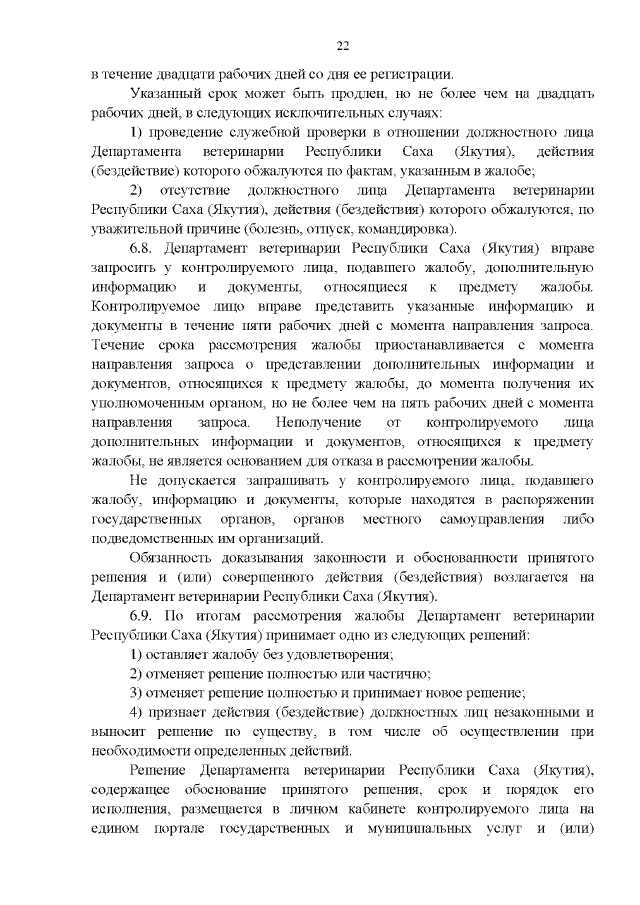 22

в течение двадцати рабочих дней со дня ее регистрации.

Указанный срок может быть продлен, но не более чем на двадцать рабочих дней, в следующих исключительных случаях:

1) проведение служебной проверки в отношении должностного лица Департамента ветеринарии Республики Саха (Якутия), действия (бездействие) которого обжалуются по фактам, указанным в жалобе;

2) отсутствие должностного лица Департамента ветеринарии Республики Саха (Якутия), действия (бездействия) которого обжалуются, по уважительной причине (болезнь, отпуск, командировка).

6.8. Департамент ветеринарии Республики Саха (Якутия) вправе запросить у контролируемого лица, подавшего жалобу, дополнительную информацию и документы, относящиеся к предмету жалобы. Контролируемое лицо вправе представить указанные информацию и документы в течение пяти рабочих дней с момента направления запроса. Течение срока рассмотрения жалобы приостанавливается с момента направления запроса о представлении дополнительных информации и документов, относящихся к предмету жалобы, до момента получения их уполномоченным органом, но не более чем на пять рабочих дней с момента направления запроса. Неполучение от контролируемого лица дополнительных информации и документов, относящихся к предмету жалобы, не является основанием для отказа в рассмотрении жалобы.

Не допускается запрашивать у контролируемого лица, подавшего жалобу, информацию и документы, которые находятся в распоряжении государственных органов, органов местного самоуправления либо подведомственных им организаций.

Обязанность доказывания законности и обоснованности принятого решения и (или) совершенного действия (бездействия) возлагается на Департамент ветеринарии Республики Саха (Якутия).

6.9. По итогам рассмотрения жалобы Департамент ветеринарии Республики Саха (Якутия) принимает одно из следующих решений:

1) оставляет жалобу без удовлетворения;

2) отменяет решение полностью или частично;

3) отменяет решение полностью и принимает новое решение;

4) признает действия (бездействие) должностных лиц незаконными и выносит решение по существу, в том числе об осуществлении при необходимости определенных действий.

Решение Департамента ветеринарии Республики Саха (Якутия), содержащее обоснование принятого решения, срок и порядок его исполнения, размещается в личном кабинете контролируемого лица на едином портале государственных и муниципальных услуг и (или)